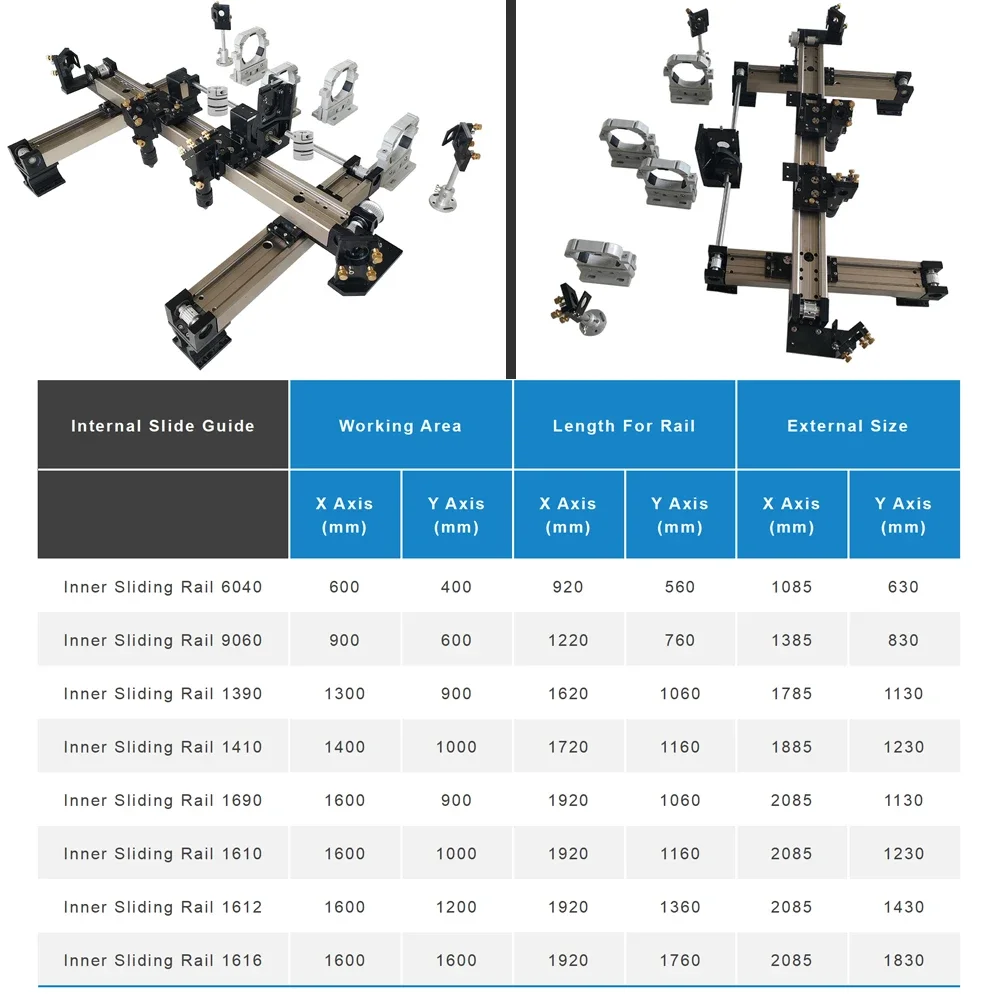 | Internal Slide Guide | Working Area | | Length For Rail | | External Size | |
|---|---|---|---|---|---|---|
| | X Axis (mm) | Y Axis (mm) | X Axis (mm) | Y Axis (mm) | X Axis (mm) | Y Axis (mm) |
| Inner Sliding Rail 6040 | 600 | 400 | 920 | 560 | 1085 | 630 |
| Inner Sliding Rail 9060 | 900 | 600 | 1220 | 760 | 1385 | 830 |
| Inner Sliding Rail 1390 | 1300 | 900 | 1620 | 1060 | 1785 | 1130 |
| Inner Sliding Rail 1410 | 1400 | 1000 | 1720 | 1160 | 1885 | 1230 |
| Inner Sliding Rail 1690 | 1600 | 900 | 1920 | 1060 | 2085 | 1130 |
| Inner Sliding Rail 1610 | 1600 | 1000 | 1920 | 1160 | 2085 | 1230 |
| Inner Sliding Rail 1612 | 1600 | 1200 | 1920 | 1360 | 2085 | 1430 |
| Inner Sliding Rail 1616 | 1600 | 1600 | 1920 | 1760 | 2085 | 1830 |